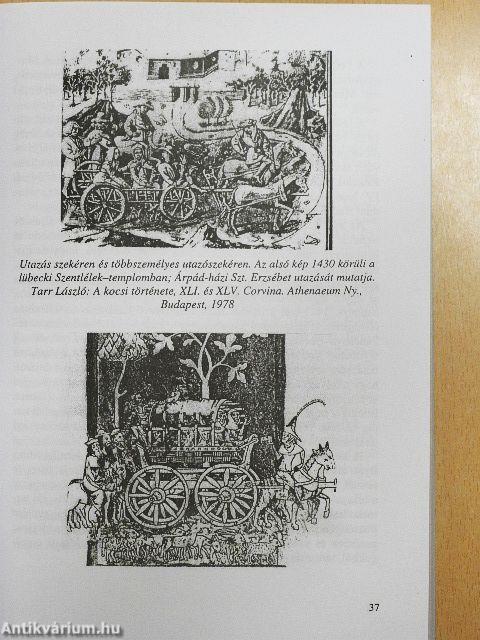 Utazás szekéren és többszemélyes utazószekéren. Az alsó kép 1430 körüli a lübecki Szentlélek–templomban; Árpád-házi Szt. Erzsébet utazását mutatja. Tarr László: A kocsi története, XLI. és XLV. Corvina. Athenaeum Ny., Budapest, 1978

37

Antikvárium.hu